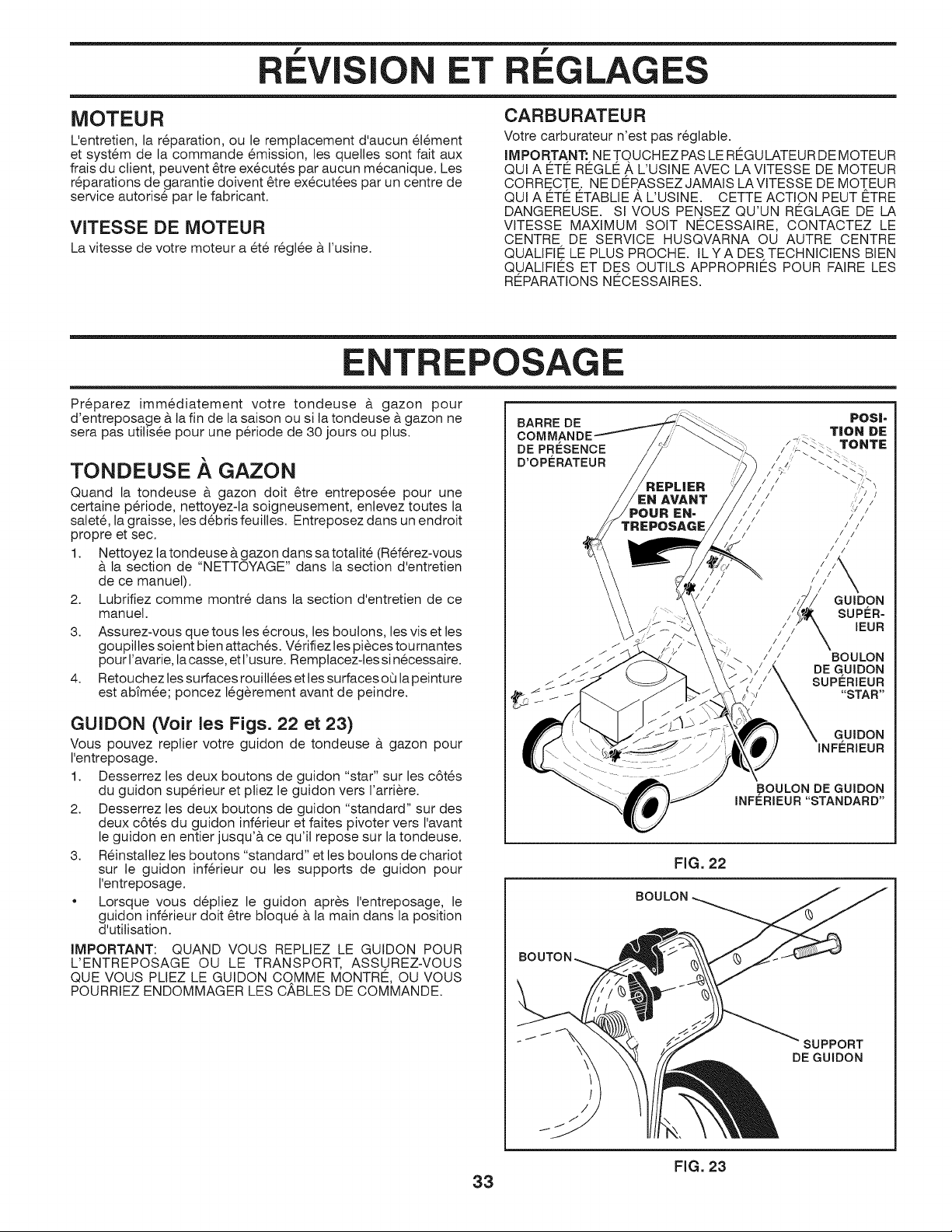 RÉVISION ET RÉGLAGES

MOTEUR

L'entretien, la réparation, ou le remplacement d'aucun élément et systém de la commande émission, les quelles sont fait aux frais du client, peuvent être exécutés par aucun mécanique. Les réparations de garantie doivent être exécutées par un centre de service autorisé par le fabricant.

VITESSE DE MOTEUR

La vitesse de votre moteur a été réglée à l'usine.

CARBURATEUR

Votre carburateur n'est pas réglable.

IMPORTANT: NE TOUCHEZ PAS LE RÉGULATEUR DE MOTEUR QUI A ÉTÉ RÉGLÉ À L'USINE AVEC LA VITESSE DE MOTEUR CORRECTE. NE DÉPASSEZ JAMAIS LA VITESSE DE MOTEUR QUI A ÉTÉ ÉTABLIE À L'USINE. CETTE ACTION PEUT ÊTRE DANGEREUSE. SI VOUS PENSEZ QU'UN RÉGLAGE DE LA VITESSE MAXIMUM SOIT NÉCESSAIRE, CONTACTEZ LE CENTRE DE SERVICE HUSQVARNA OU AUTRE CENTRE QUALIFIÉ LE PLUS PROCHE. IL Y A DES TECHNICIENS BIEN QUALIFIÉS ET DES OUTILS APPROPRIÉS POUR FAIRE LES RÉPARATIONS NÉCESSAIRES.

ENTREPOSAGE

Préparez immédiatement votre tondeuse à gazon pour d'entreposage à la fin de la saison ou si la tondeuse à gazon ne sera pas utilisée pour une période de 30 jours ou plus.

TONDEUSE À GAZON

Quand la tondeuse à gazon doit être entreposée pour une certaine période, nettoyez-la soigneusement, enlevez toutes la saleté, la graisse, les débris feuilles. Entreposez dans un endroit propre et sec.

1. Nettoyez la tondeuse à gazon dans sa totalité (Référez-vous à la section de "NETTOYAGE" dans la section d'entretien de ce manuel).
2. Lubrifiez comme montré dans la section d'entretien de ce manuel.
3. Assurez-vous que tous les écrous, les boulons, les vis et les goupilles soient bien attachés. Vérifiez les pièces tournantes pour l'avarie, la casse, et l'usure. Remplacez-les si nécessaire.
4. Retouchez les surfaces rouillées et les surfaces où la peinture est abîmée; poncez légèrement avant de peindre.

GUIDON (Voir les Figs. 22 et 23)

Vous pouvez replier votre guidon de tondeuse à gazon pour l'entreposage.

1. Desserrez les deux boutons de guidon "star" sur les côtés du guidon supérieur et pliez le guidon vers l'arrière.
2. Desserrez les deux boutons de guidon "standard" sur des deux côtés du guidon inférieur et faites pivoter vers l'avant le guidon en entier jusqu'à ce qu'il repose sur la tondeuse.
3. Réinstallez les boutons "standard" et les boulons de chariot sur le guidon inférieur ou les supports de guidon pour l'entreposage.
• Lorsque vous dépliez le guidon après l'entreposage, le guidon inférieur doit être bloqué à la main dans la position d'utilisation.

IMPORTANT: QUAND VOUS REPLIEZ LE GUIDON POUR L'ENTREPOSAGE OU LE TRANSPORT, ASSUREZ-VOUS QUE VOUS PLIEZ LE GUIDON COMME MONTRÉ, OU VOUS POURRIEZ ENDOMMAGER LES CÂBLES DE COMMANDE.

BARRE DE COMMANDE DE PRÉSENCE D'OPÉRATEUR

POSITION DE TONTE

REPLIER EN AVANT POUR ENTREPOSAGE

GUIDON SUPÉRIEUR

BOULON DE GUIDON SUPÉRIEUR "STAR"

GUIDON INFÉRIEUR

BOULON DE GUIDON INFÉRIEUR "STANDARD"

FIG. 22

BOULON

BOUTON

SUPPORT DE GUIDON

FIG. 23

33